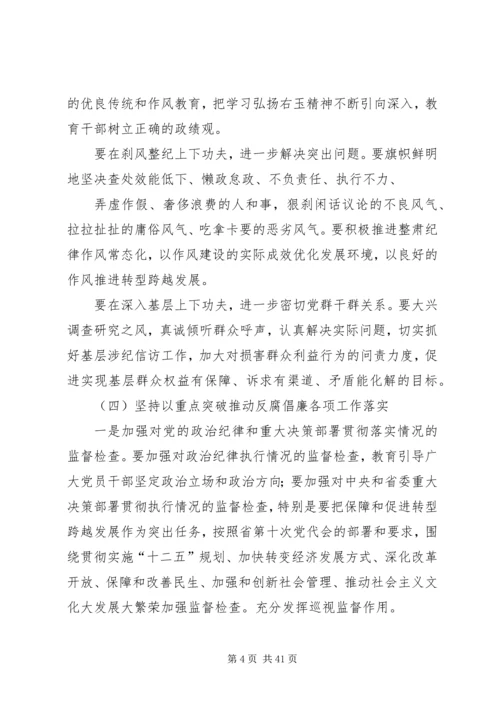 的优良传统和作风教育，把学习弘扬右玉精神不断引向深入，教育干部树立正确的政绩观。

要在刹风整纪上下功夫，进一步解决突出问题。要旗帜鲜明地坚决查处效能低下、懒政怠政、不负责任、执行不力、

弄虚作假、奢侈浪费的人和事，狠刹闲话议论的不良风气、拉拉扯扯的庸俗风气、吃拿卡要的恶劣风气。要积极推进整肃纪律作风常态化，以作风建设的实际成效优化发展环境，以良好的作风推进转型跨越发展。

要在深入基层上下功夫，进一步密切党群干群关系。要大兴调查研究之风，真诚倾听群众呼声，认真解决实际问题，切实抓好基层涉纪信访工作，加大对损害群众利益行为的问责力度，促进实现基层群众权益有保障、诉求有渠道、矛盾能化解的目标。

（四）坚持以重点突破推动反腐倡廉各项工作落实

一是加强对党的政治纪律和重大决策部署贯彻落实情况的监督检查。要加强对政治纪律执行情况的监督检查，教育引导广大党员干部坚定政治立场和政治方向；要加强对中央和省委重大决策部署贯彻执行情况的监督检查，特别是要把保障和促进转型跨越发展作为突出任务，按照省第十次党代会的部署和要求，围绕贯彻实施“十二五”规划、加快转变经济发展方式、深化改革开放、保障和改善民生、加强和创新社会管理、推动社会主义文化大发展大繁荣加强监督检查。充分发挥巡视监督作用。

第 4 页 共 41 页